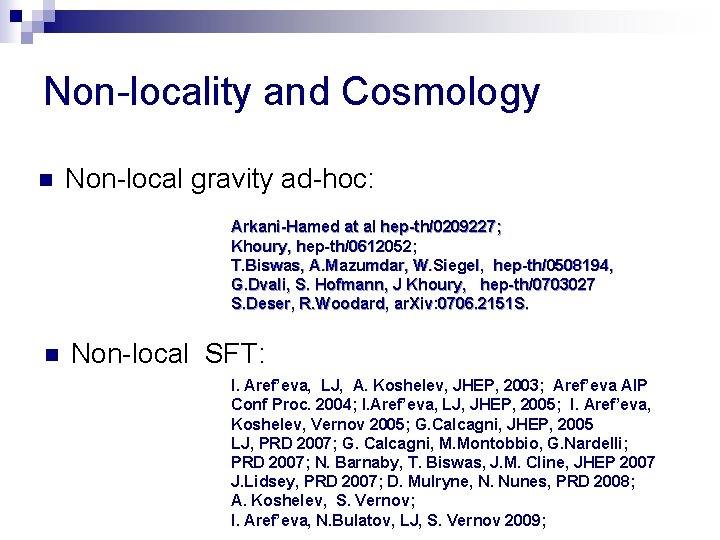 Non-locality and Cosmology

Non-local gravity ad-hoc:

Arkani-Hamed at al hep-th/0209227;
Khoury, hep-th/0612052;
T.Biswas, A.Mazumdar, W.Siegel, hep-th/0508194,
G.Dvali, S. Hofmann, J Khoury, hep-th/0703027
S.Deser, R.Woodard, arXiv:0706.2151S.

Non-local SFT:

I. Aref'eva, LJ, A. Koshelev, JHEP, 2003; Aref'eva AIP Conf Proc. 2004; I.Aref'eva, LJ, JHEP, 2005; I. Aref'eva, Koshelev, Vernov 2005; G.Calcagni, JHEP, 2005
LJ, PRD 2007; G. Calcagni, M.Montobbio, G.Nardelli; PRD 2007; N. Barnaby, T. Biswas, J.M. Cline, JHEP 2007
J.Lidsey, PRD 2007; D. Mulryne, N. Nunes, PRD 2008;
A. Koshelev, S. Vernov;
I. Aref'eva, N.Bulatov, LJ, S. Vernov 2009;